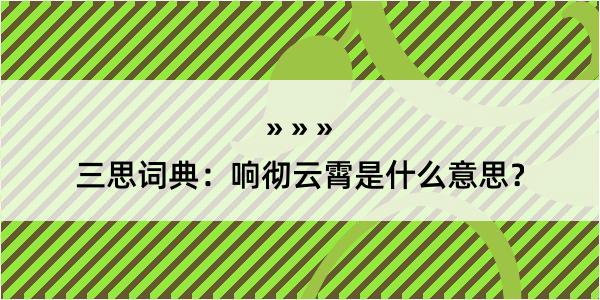 » » »
三思词典：响彻云霄是什么意思？